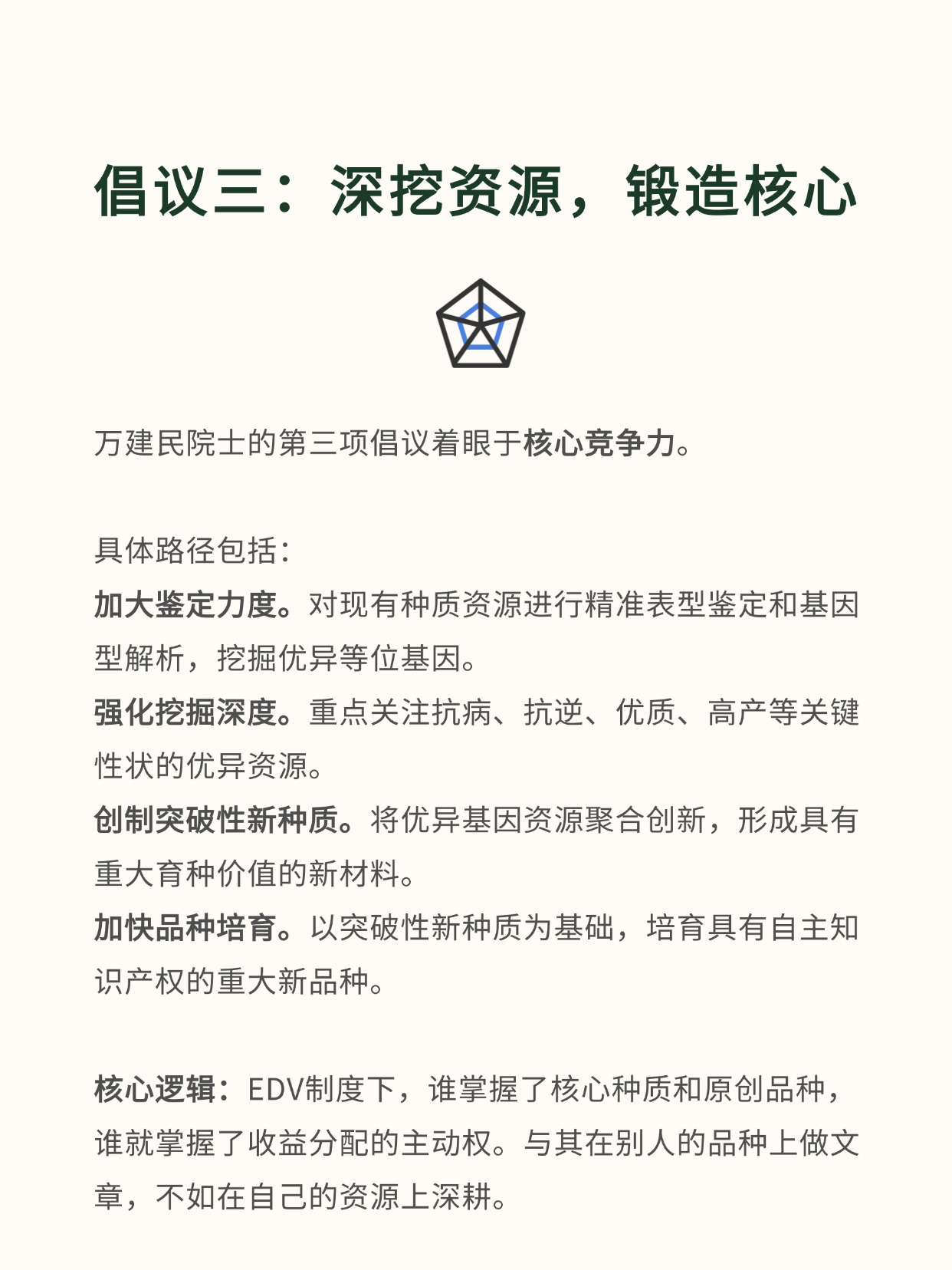 倡议三：深挖资源，锻造核心

万建民院士的第三项倡议着眼于核心竞争力。

具体路径包括：
加大鉴定力度。对现有种质资源进行精准表型鉴定和基因型解析，挖掘优异等位基因。
强化挖掘深度。重点关注抗病、抗逆、优质、高产等关键性状的优异资源。
创制突破性新种质。将优异基因资源聚合创新，形成具有重大育种价值的新材料。
加快品种培育。以突破性新种质为基础，培育具有自主知识产权的重大新品种。

核心逻辑：EDV制度下，谁掌握了核心种质和原创品种，谁就掌握了收益分配的主动权。与其在别人的品种上做文章，不如在自己的资源上深耕。